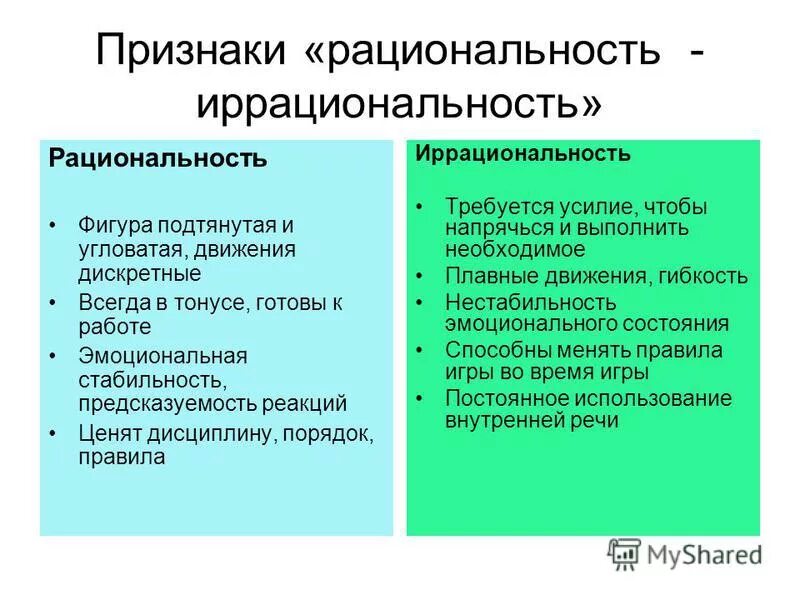 Признаки «рациональность - иррациональность»

Рациональность

• Фигура подтянутая и угловатая, движения дискретные
• Всегда в тонусе, готовы к работе
• Эмоциональная стабильность, предсказуемость реакций
• Ценят дисциплину, порядок, правила

Иррациональность

• Требуется усилие, чтобы напрячься и выполнить необходимое
• Плавные движения, гибкость
• Нестабильность эмоционального состояния
• Способны менять правила игры во время игры
• Постоянное использование внутренней речи

MyShared